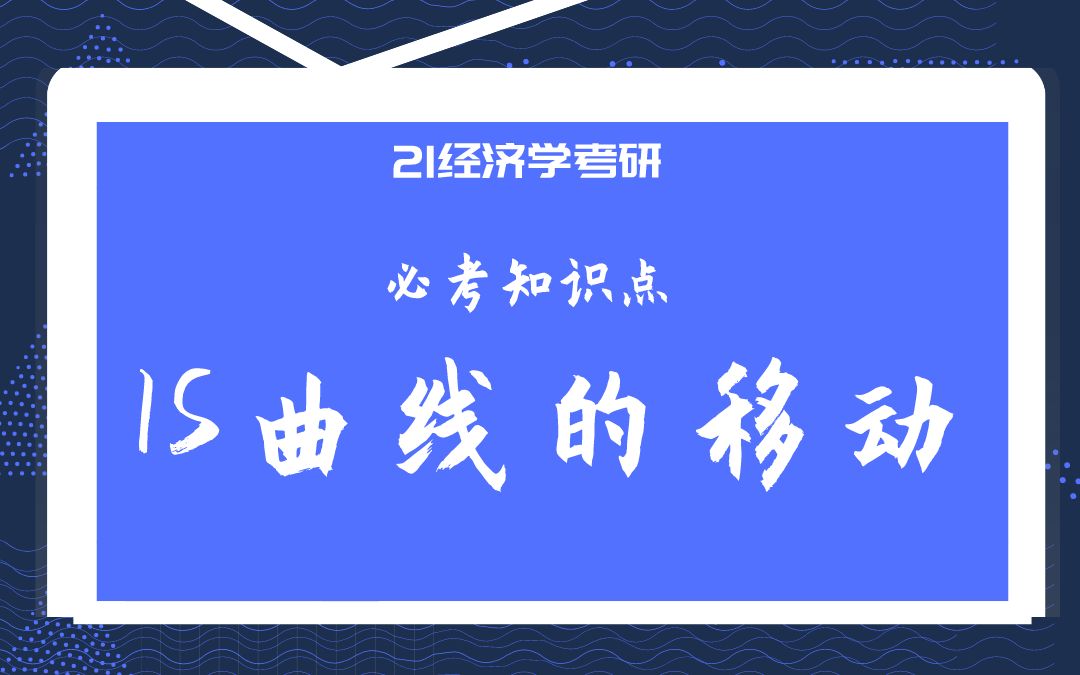 21经济学考研

必考知识点

IS曲线的移动